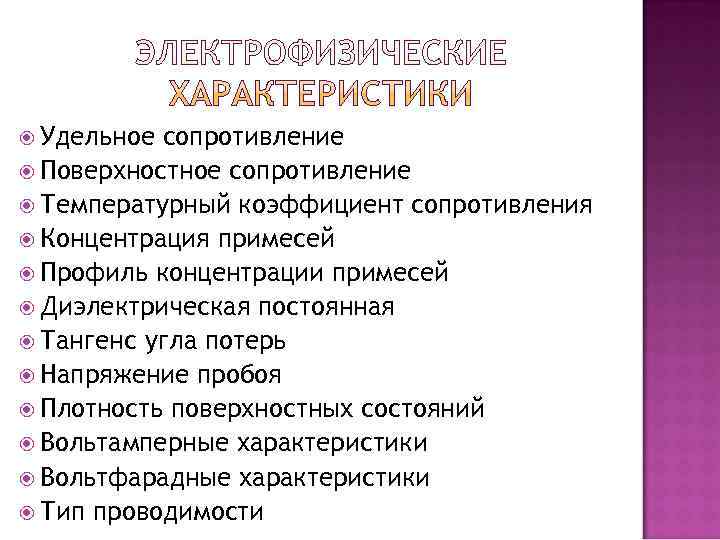 ЭЛЕКТРОФИЗИЧЕСКИЕ ХАРАКТЕРИСТИКИ

Удельное сопротивление
Поверхностное сопротивление
Температурный коэффициент сопротивления
Концентрация примесей
Профиль концентрации примесей
Диэлектрическая постоянная
Тангенс угла потерь
Напряжение пробоя
Плотность поверхностных состояний
Вольтамперные характеристики
Вольтфарадные характеристики
Тип проводимости